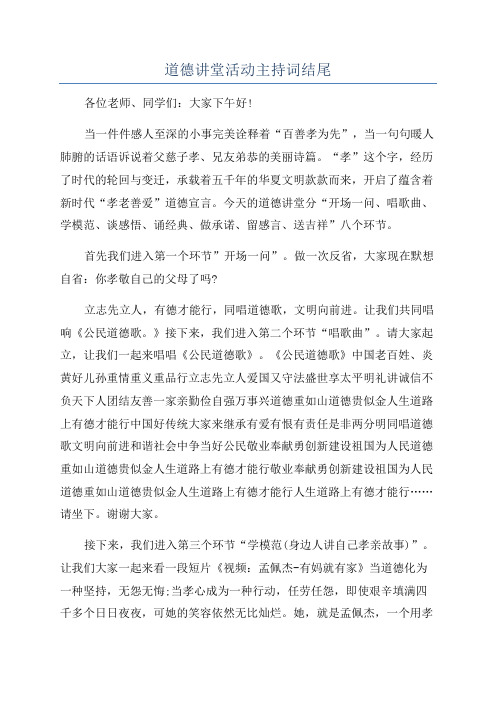 道德讲堂活动主持词结尾

各位老师、同学们：大家下午好！

当一件件感人至深的小事完美诠释着“百善孝为先”，当一句句暖人肺腑的话语诉说着父慈子孝、兄友弟恭的美丽诗篇。“孝”这个字，经历了时代的轮回与变迁，承载着五千年的华夏文明款款而来，开启了蕴含着新时代“孝老善爱”道德宣言。今天的道德讲堂分“开场一问、唱歌曲、学模范、谈感悟、诵经典、做承诺、留感言、送吉祥”八个环节。

首先我们进入第一个环节”开场一问”。做一次反省，大家现在默想自省：你孝敬自己的父母了吗?

立志先立人，有德才能行，同唱道德歌，文明向前进。让我们共同唱响《公民道德歌。》接下来，我们进入第二个环节“唱歌曲”。请大家起立，让我们一起来唱唱《公民道德歌》。《公民道德歌》中国老百姓、炎黄好儿孙重情重义重品行立志先立人爱国又守法盛世享太平明礼讲诚信不负天下人团结友善一家亲勤俭自强万事兴道德重如山道德贵似金人生道路上有德才能行中国好传统大家来继承有爱有恨有责任是非两分明同唱道德歌文明向前进和谐社会中争当好公民敬业奉献勇创新建设祖国为人民道德重如山道德贵似金人生道路上有德才能行敬业奉献勇创新建设祖国为人民道德重如山道德贵似金人生道路上有德才能行人生道路上有德才能行……请坐下。谢谢大家。

接下来，我们进入第三个环节“学模范(身边人讲自己孝亲故事)”。让我们大家一起来看一段短片《视频：孟佩杰-有妈就有家》当道德化为一种坚持，无怨无悔;当孝心成为一种行动，任劳任怨，即使艰辛填满四千多个日日夜夜，可她的笑容依然无比灿烂。她，就是孟佩杰，一个用孝